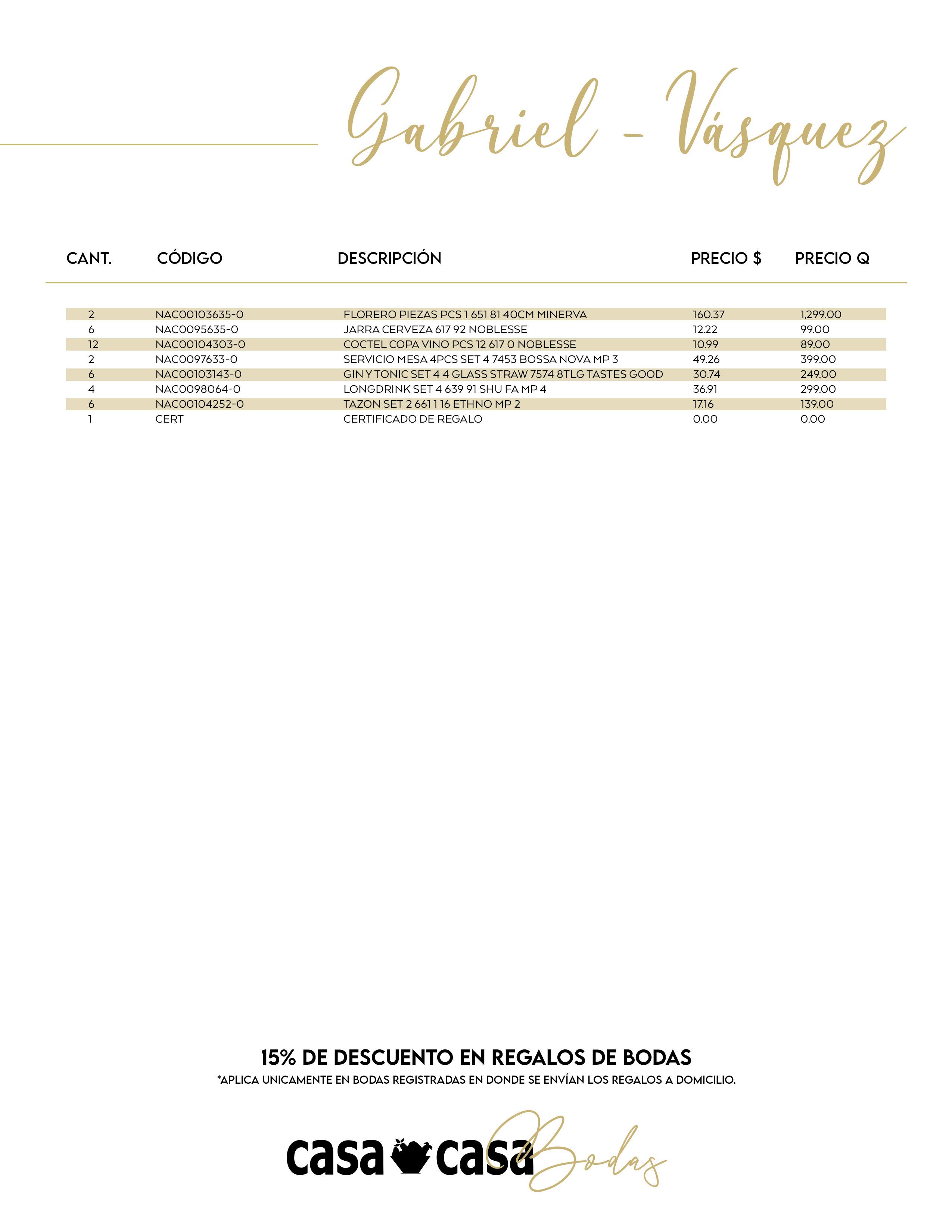 Gabriel - Vásquez

| CANT. | CÓDIGO | DESCRIPCIÓN | PRECIO $ | PRECIO Q |
|---|---|---|---|---|
| 2 | NAC00103635-0 | FLORERO PIEZAS PCS 1 651 81 40CM MINERVA | 160.37 | 1,299.00 |
| 6 | NAC0095635-0 | JARRA CERVEZA 617 92 NOBLESSE | 12.22 | 99.00 |
| 12 | NAC00104303-0 | COCTEL COPA VINO PCS 12 617 0 NOBLESSE | 10.99 | 89.00 |
| 2 | NAC0097633-0 | SERVICIO MESA 4PCS SET 4 7453 BOSSA NOVA MP 3 | 49.26 | 399.00 |
| 6 | NAC00103143-0 | GIN Y TONIC SET 4 4 GLASS STRAW 7574 8TLG TASTES GOOD | 30.74 | 249.00 |
| 4 | NAC0098064-0 | LONGDRINK SET 4 639 91 SHU FA MP 4 | 36.91 | 299.00 |
| 6 | NAC00104252-0 | TAZON SET 2 661 1 16 ETHNO MP 2 | 17.16 | 139.00 |
| 1 | CERT | CERTIFICADO DE REGALO | 0.00 | 0.00 |

15% DE DESCUENTO EN REGALOS DE BODAS
*APLICA UNICAMENTE EN BODAS REGISTRADAS EN DONDE SE ENVÍAN LOS REGALOS A DOMICILIO.

casa casa Bodas